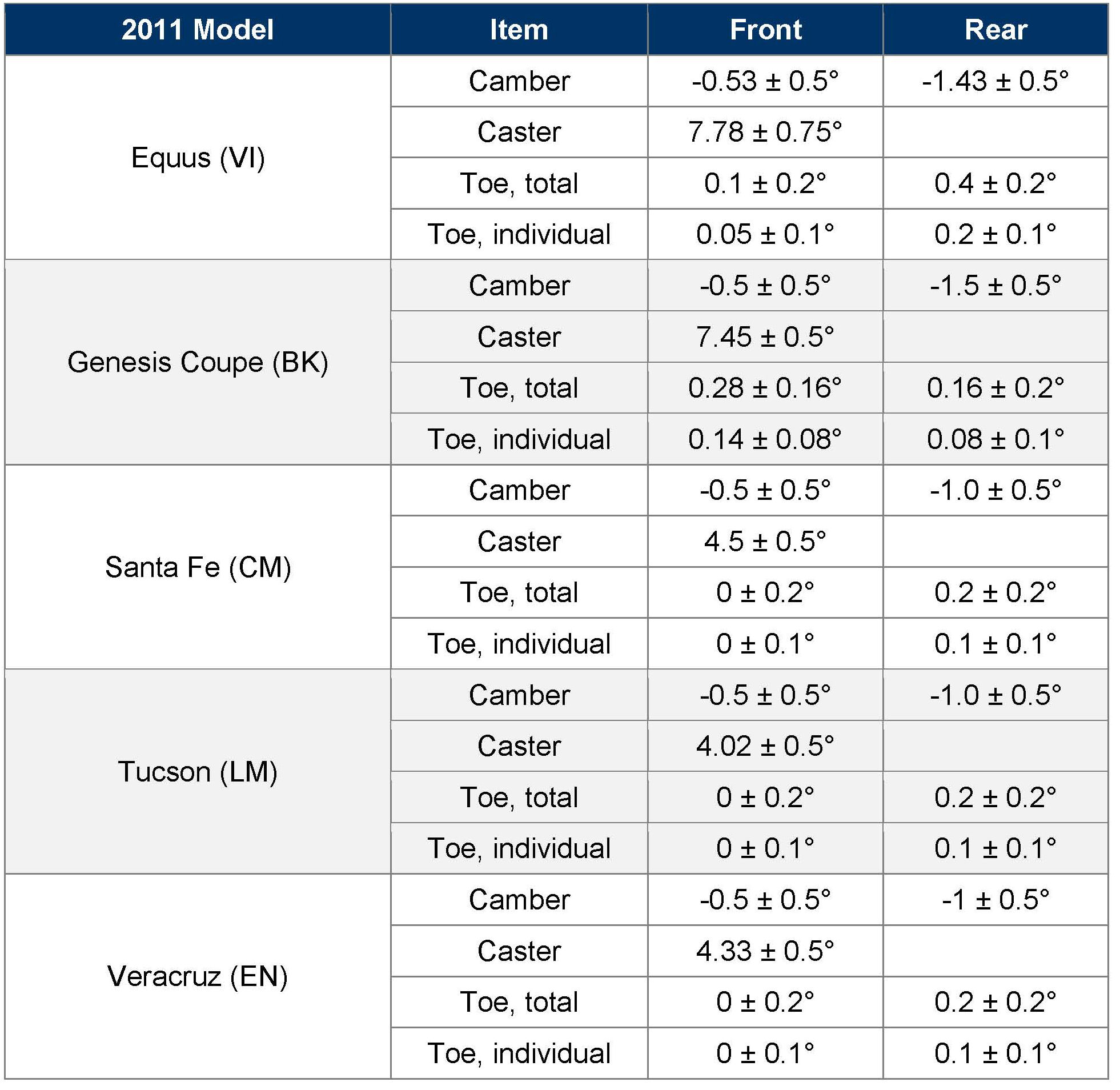 | 2011 Model | Item | Front | Rear |
|---|---|---|---|
| Equus (VI) | Camber | -0.53 ± 0.5° | -1.43 ± 0.5° |
| | Caster | 7.78 ± 0.75° | |
| | Toe, total | 0.1 ± 0.2° | 0.4 ± 0.2° |
| | Toe, individual | 0.05 ± 0.1° | 0.2 ± 0.1° |
| Genesis Coupe (BK) | Camber | -0.5 ± 0.5° | -1.5 ± 0.5° |
| | Caster | 7.45 ± 0.5° | |
| | Toe, total | 0.28 ± 0.16° | 0.16 ± 0.2° |
| | Toe, individual | 0.14 ± 0.08° | 0.08 ± 0.1° |
| Santa Fe (CM) | Camber | -0.5 ± 0.5° | -1.0 ± 0.5° |
| | Caster | 4.5 ± 0.5° | |
| | Toe, total | 0 ± 0.2° | 0.2 ± 0.2° |
| | Toe, individual | 0 ± 0.1° | 0.1 ± 0.1° |
| Tucson (LM) | Camber | -0.5 ± 0.5° | -1.0 ± 0.5° |
| | Caster | 4.02 ± 0.5° | |
| | Toe, total | 0 ± 0.2° | 0.2 ± 0.2° |
| | Toe, individual | 0 ± 0.1° | 0.1 ± 0.1° |
| Veracruz (EN) | Camber | -0.5 ± 0.5° | -1 ± 0.5° |
| | Caster | 4.33 ± 0.5° | |
| | Toe, total | 0 ± 0.2° | 0.2 ± 0.2° |
| | Toe, individual | 0 ± 0.1° | 0.1 ± 0.1° |